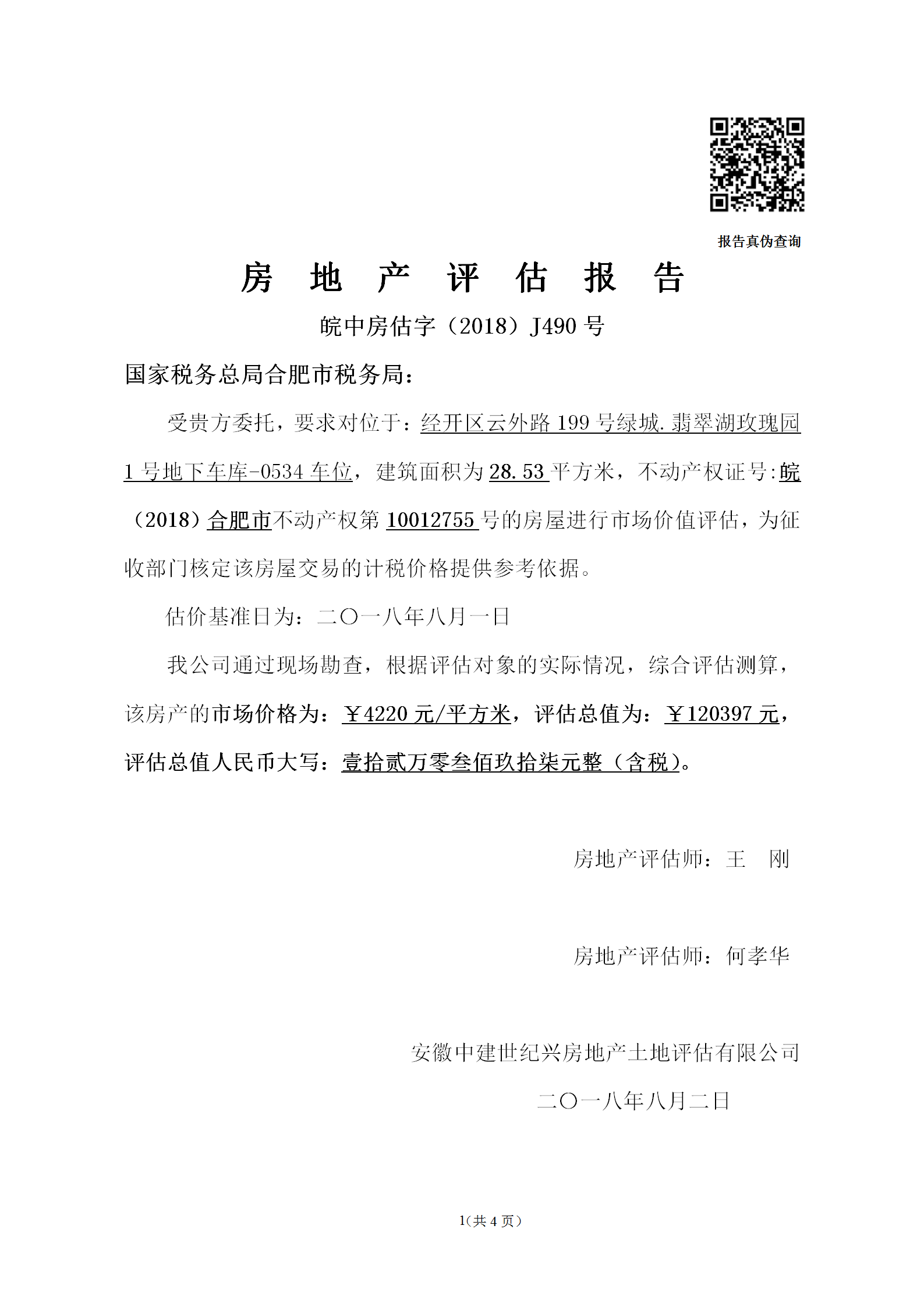 报告真伪查询

房 地 产 评 估 报 告

皖中房估字（2018）J490 号

国家税务总局合肥市税务局：

受贵方委托，要求对位于：经开区云外路 199 号绿城.翡翠湖玫瑰园 1 号地下车库-0534 车位，建筑面积为 28.53 平方米，不动产权证号:皖（2018）合肥市不动产权第 10012755 号的房屋进行市场价值评估，为征收部门核定该房屋交易的计税价格提供参考依据。

估价基准日为：二〇一八年八月一日

我公司通过现场勘查，根据评估对象的实际情况，综合评估测算，该房产的市场价格为：￥4220 元/平方米，评估总值为：￥120397 元，评估总值人民币大写：壹拾贰万零叁佰玖拾柒元整（含税）。

房地产评估师：王 刚

房地产评估师：何孝华

安徽中建世纪兴房地产土地评估有限公司

二〇一八年八月二日

1(共 4 页)